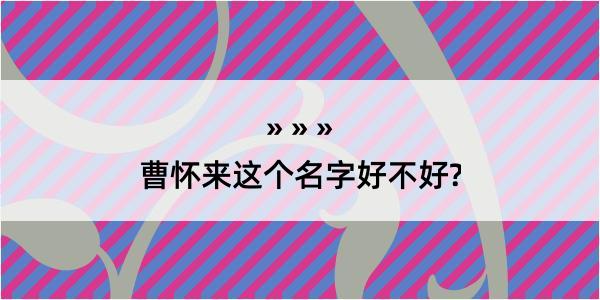 » » »
曹怀来这个名字好不好?